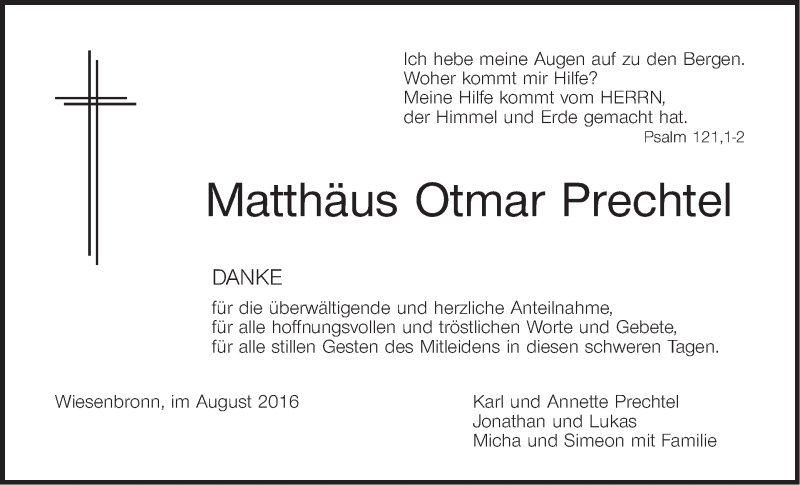 Ich hebe meine Augen auf zu den Bergen.
Woher kommt mir Hilfe?
Meine Hilfe kommt vom HERRN,
der Himmel und Erde gemacht hat.
Psalm 121,1-2

Matthäus Otmar Prechtel

DANKE

für die überwältigende und herzliche Anteilnahme,
für alle hoffnungsvollen und tröstlichen Worte und Gebete,
für alle stillen Gesten des Mitleidens in diesen schweren Tagen.

Wiesenbronn, im August 2016

Karl und Annette Prechtel
Jonathan und Lukas
Micha und Simeon mit Familie